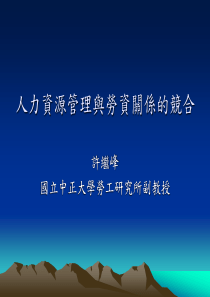 人力資源管理與勞資關係的競合

許繼峰

國立中正大學勞工研究所副教授